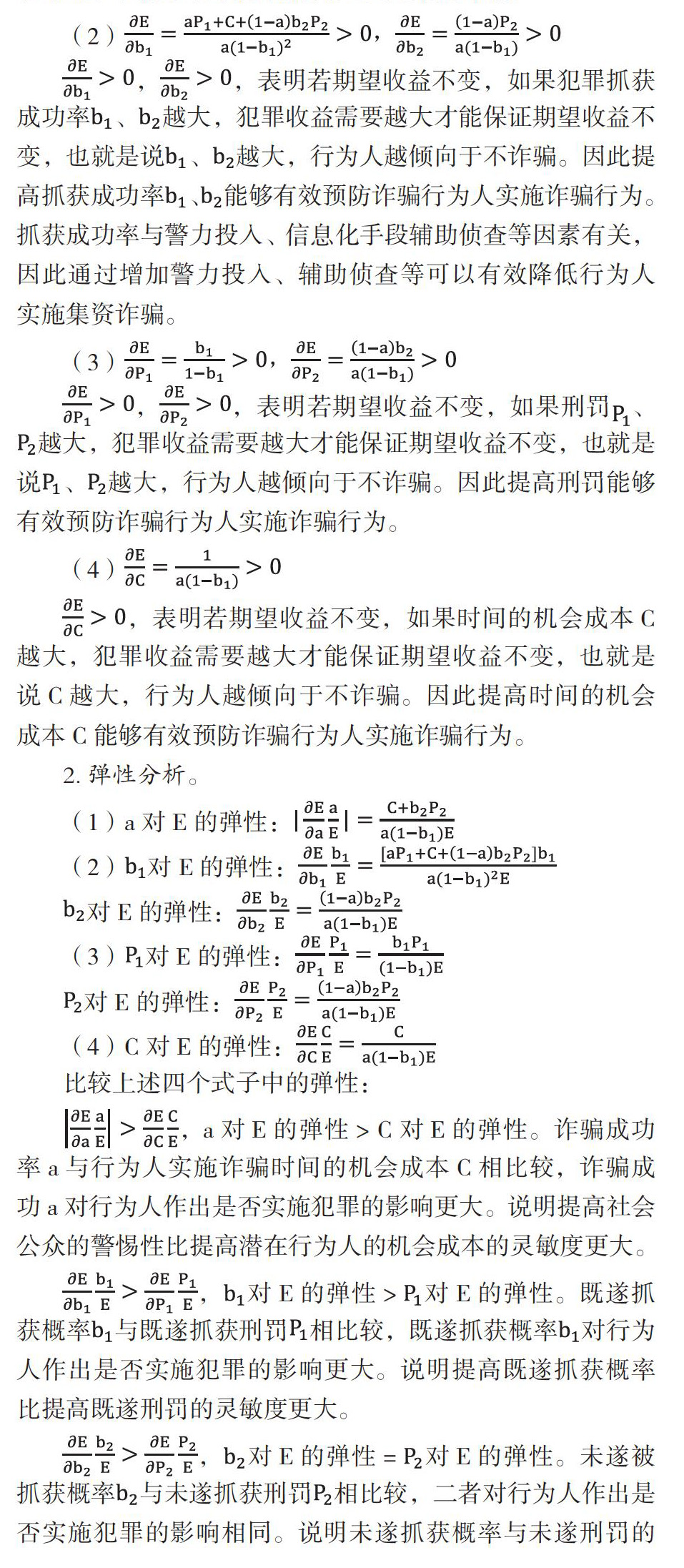 （2）$\frac{\partial E}{\partial b_1}=\frac{aP_1+C+(1-a)b_2P_2}{a(1-b_1)^2}>0$，$\frac{\partial E}{\partial b_2}=\frac{(1-a)P_2}{a(1-b_1)}>0$

$\frac{\partial E}{\partial b_1}>0$，$\frac{\partial E}{\partial b_2}>0$，表明若期望收益不变，如果犯罪抓获成功率$b_1$、$b_2$越大，犯罪收益需要越大才能保证期望收益不变，也就是说$b_1$、$b_2$越大，行为人越倾向于不诈骗。因此提高抓获成功率$b_1$、$b_2$能够有效预防诈骗行为人实施诈骗行为。抓获成功率与警力投入、信息化手段辅助侦查等因素有关，因此通过增加警力投入、辅助侦查等可以有效降低行为人实施集资诈骗。

（3）$\frac{\partial E}{\partial P_1}=\frac{b_1}{1-b_1}>0$，$\frac{\partial E}{\partial P_2}=\frac{(1-a)b_2}{a(1-b_1)}>0$

$\frac{\partial E}{\partial P_1}>0$，$\frac{\partial E}{\partial P_2}>0$，表明若期望收益不变，如果刑罚$P_1$、$P_2$越大，犯罪收益需要越大才能保证期望收益不变，也就是说$P_1$、$P_2$越大，行为人越倾向于不诈骗。因此提高刑罚能够有效预防诈骗行为人实施诈骗行为。

（4）$\frac{\partial E}{\partial C}=\frac{1}{a(1-b_1)}>0$

$\frac{\partial E}{\partial C}>0$，表明若期望收益不变，如果时间的机会成本 C 越大，犯罪收益需要越大才能保证期望收益不变，也就是说 C 越大，行为人越倾向于不诈骗。因此提高时间的机会成本 C 能够有效预防诈骗行为人实施诈骗行为。

2. 弹性分析。

（1）a 对 E 的弹性：$|\frac{\partial E}{\partial a}\frac{a}{E}|=\frac{C+b_2P_2}{a(1-b_1)E}$

（2）$b_1$对 E 的弹性：$\frac{\partial E}{\partial b_1}\frac{b_1}{E}=\frac{[aP_1+C+(1-a)b_2P_2]b_1}{a(1-b_1)^2E}$

$b_2$对 E 的弹性：$\frac{\partial E}{\partial b_2}\frac{b_2}{E}=\frac{(1-a)b_2P_2}{a(1-b_1)E}$

（3）$P_1$对 E 的弹性：$\frac{\partial E}{\partial P_1}\frac{P_1}{E}=\frac{b_1P_1}{(1-b_1)E}$

$P_2$对 E 的弹性：$\frac{\partial E}{\partial P_2}\frac{P_2}{E}=\frac{(1-a)b_2P_2}{a(1-b_1)E}$

（4）C 对 E 的弹性：$\frac{\partial E}{\partial C}\frac{C}{E}=\frac{C}{a(1-b_1)E}$

比较上述四个式子中的弹性：

$\left|\frac{\partial E}{\partial a}\frac{a}{E}\right|>\frac{\partial E}{\partial C}\frac{C}{E}$，a 对 E 的弹性 > C 对 E 的弹性。诈骗成功率 a 与行为人实施诈骗时间的机会成本 C 相比较，诈骗成功 a 对行为人作出是否实施犯罪的影响更大。说明提高社会公众的警惕性比提高潜在行为人的机会成本的灵敏度更大。

$\frac{\partial E}{\partial b_1}\frac{b_1}{E}>\frac{\partial E}{\partial P_1}\frac{P_1}{E}$，$b_1$对 E 的弹性 > $P_1$对 E 的弹性。既遂抓获概率$b_1$与既遂抓获刑罚$P_1$相比较，既遂抓获概率$b_1$对行为人作出是否实施犯罪的影响更大。说明提高既遂抓获概率比提高既遂刑罚的灵敏度更大。

$\frac{\partial E}{\partial b_2}\frac{b_2}{E}>\frac{\partial E}{\partial P_2}\frac{P_2}{E}$，$b_2$对 E 的弹性 = $P_2$对 E 的弹性。未遂被抓获概率$b_2$与未遂抓获刑罚$P_2$相比较，二者对行为人作出是否实施犯罪的影响相同。说明未遂抓获概率与未遂刑罚的